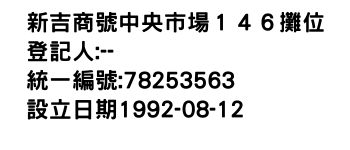 新吉商號中央市場１４６攤位
登記人:--
統一編號:78253563
設立日期1992-08-12